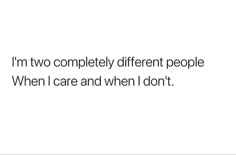 I'm two completely different people
When I care and when I don't.